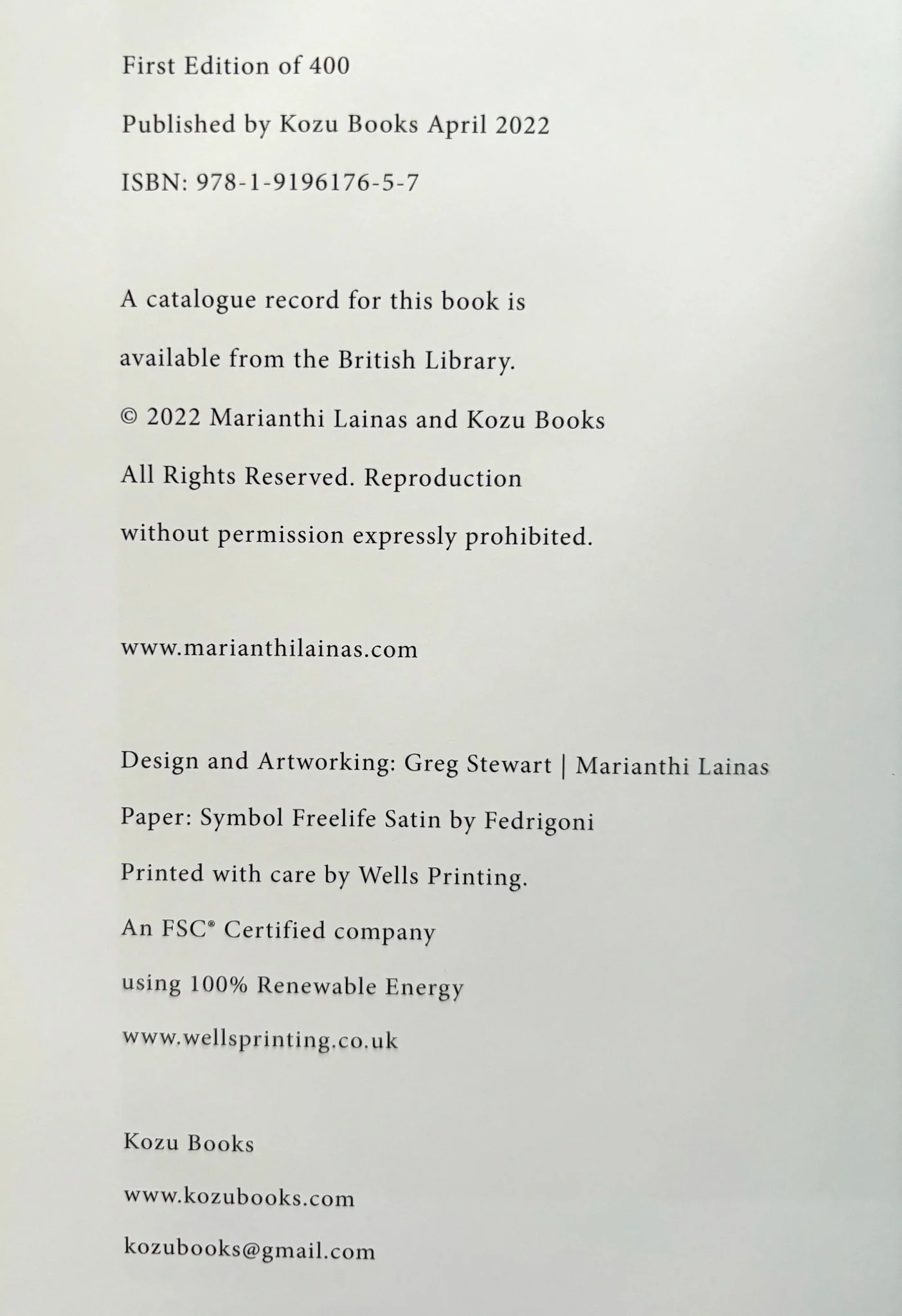 First Edition of 400

Published by Kozu Books April 2022

ISBN: 978-1-9196176-5-7

A catalogue record for this book is available from the British Library.

© 2022 Marianthi Lainas and Kozu Books

All Rights Reserved. Reproduction without permission expressly prohibited.

www.marianthilainas.com

Design and Artworking: Greg Stewart | Marianthi Lainas

Paper: Symbol Freelife Satin by Fedrigoni

Printed with care by Wells Printing.

An FSC® Certified company using 100% Renewable Energy

www.wellsprinting.co.uk

Kozu Books

www.kozubooks.com

kozubooks@gmail.com